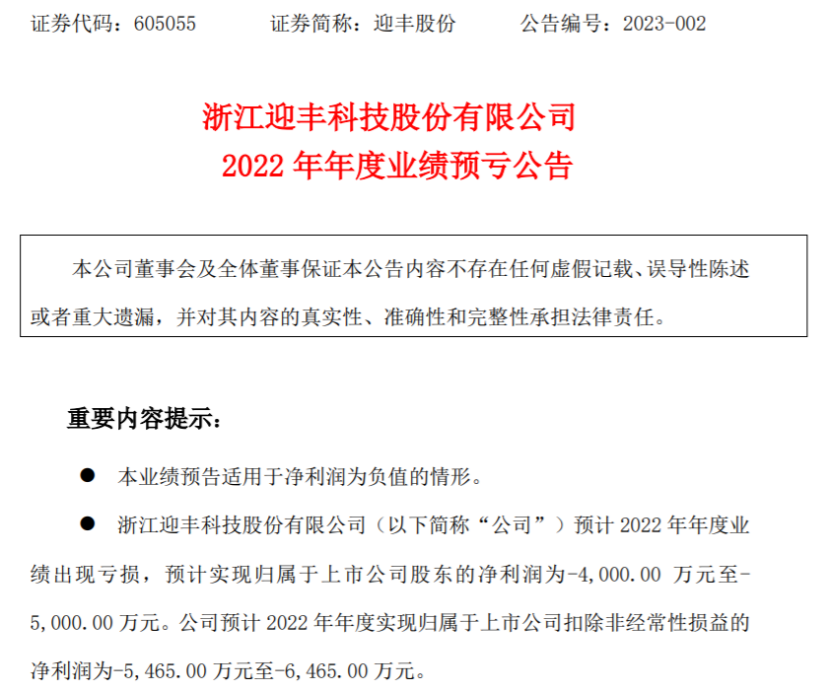 证券代码：605055 证券简称：迎丰股份 公告编号：2023-002

浙江迎丰科技股份有限公司
2022年年度业绩预亏公告

本公司董事会及全体董事保证本公告内容不存在任何虚假记载、误导性陈述或者重大遗漏，并对其内容的真实性、准确性和完整性承担法律责任。

重要内容提示：

• 本业绩预告适用于净利润为负值的情形。

• 浙江迎丰科技股份有限公司（以下简称“公司”）预计2022年年度业绩出现亏损，预计实现归属于上市公司股东的净利润为-4,000.00万元至-5,000.00万元。公司预计2022年年度实现归属于上市公司扣除非经常性损益的净利润为-5,465.00万元至-6,465.00万元。